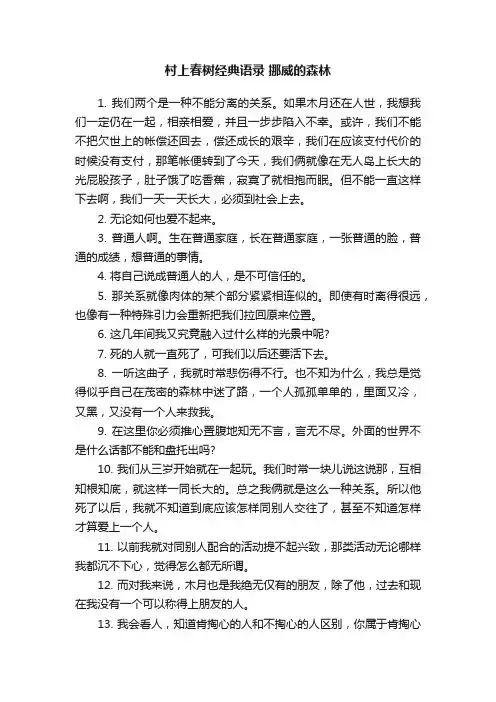 村上春树经典语录 挪威的森林

1. 我们两个是一种不能分离的关系。如果木月还在人世，我想我们一定仍在一起，相亲相爱，并且一步步陷入不幸。或许，我们不能不把欠世上的帐偿还回去，偿还成长的艰辛，我们在应该支付代价的时候没有支付，那笔帐便转到了今天，我们俩就像在无人岛上长大的光屁股孩子，肚子饿了吃香蕉，寂寞了就相抱而眠。但不能一直这样下去啊，我们一天一天长大，必须到社会上去。

2. 无论如何也爱不起来。

3. 普通人啊。生在普通家庭，长在普通家庭，一张普通的脸，普通的成绩，想普通的事情。

4. 将自己说成普通人的人，是不可信任的。

5. 那关系就像肉体的某个部分紧紧相连似的。即使有时离得很远，也像有一种特殊引力会重新把我们拉回原来位置。

6. 这几年间我又究竟融入过什么样的光景中呢?

7. 死的人就一直死了，可我们以后还要活下去。

8. 一听这曲子，我就时常悲伤得不行。也不知为什么，我总是觉得似乎自己在茂密的森林中迷了路，一个人孤孤单单的，里面又冷，又黑，又没有一个人来救我。

9. 在这里你必须推心置腹地知无不言，言无不尽。外面的世界不是什么话都不能和盘托出吗?

10. 我们从三岁开始就在一起玩。我们时常一块儿说这说那，互相知根知底，就这样一同长大的。总之我俩就是这么一种关系。所以他死了以后，我就不知道到底应该怎样同别人交往了，甚至不知道怎样才算爱上一个人。

11. 以前我就对同别人配合的活动提不起兴致，那类活动无论哪样我都沉不下心，觉得怎么都无所谓。

12. 而对我来说，木月也是我绝无仅有的朋友，除了他，过去和现在我没有一个可以称得上朋友的人。

13. 我会看人，知道肯掏心的人和不掏心的人区别，你属于肯掏心